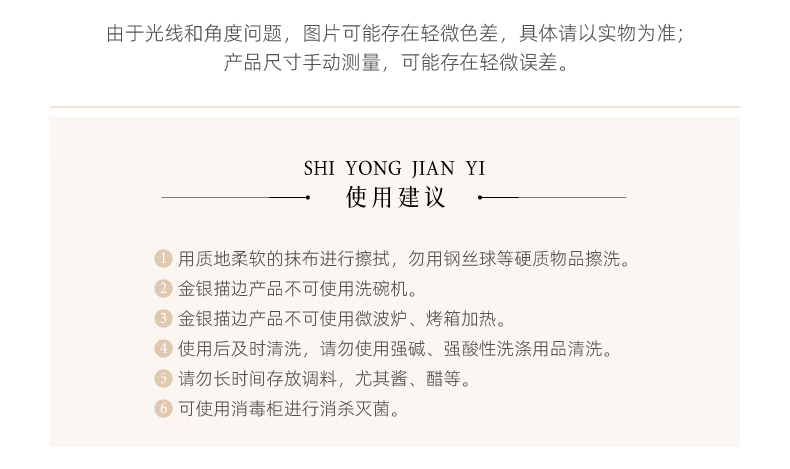 由于光线和角度问题，图片可能存在轻微色差，具体请以实物为准；
产品尺寸手动测量，可能存在轻微误差。

SHI YONG JIAN YI
使用建议

1 用质地柔软的抹布进行擦拭，勿用钢丝球等硬质物品擦洗。
2 金银描边产品不可使用洗碗机。
3 金银描边产品不可使用微波炉、烤箱加热。
4 使用后及时清洗，请勿使用强碱、强酸性洗涤用品清洗。
5 请勿长时间存放调料，尤其酱、醋等。
6 可使用消毒柜进行消杀灭菌。